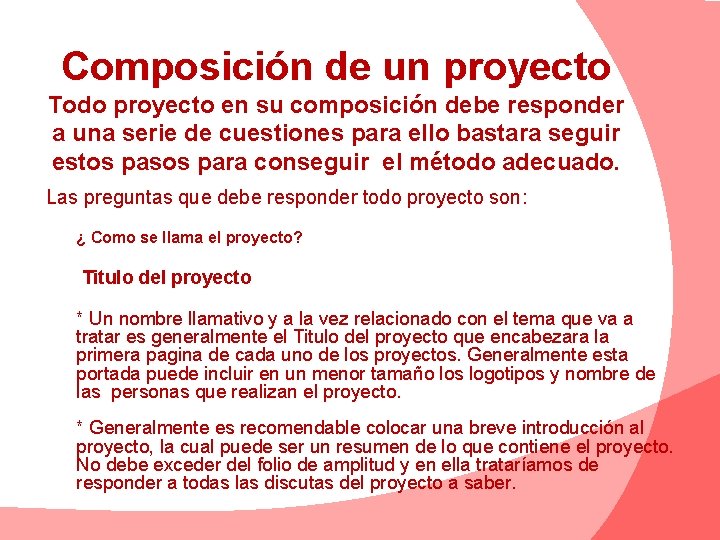 Composición de un proyecto

Todo proyecto en su composición debe responder a una serie de cuestiones para ello bastara seguir estos pasos para conseguir el método adecuado.

Las preguntas que debe responder todo proyecto son:

¿ Como se llama el proyecto?

Titulo del proyecto

* Un nombre llamativo y a la vez relacionado con el tema que va a tratar es generalmente el Titulo del proyecto que encabezara la primera pagina de cada uno de los proyectos. Generalmente esta portada puede incluir en un menor tamaño los logotipos y nombre de las personas que realizan el proyecto.

* Generalmente es recomendable colocar una breve introducción al proyecto, la cual puede ser un resumen de lo que contiene el proyecto. No debe exceder del folio de amplitud y en ella trataríamos de responder a todas las discutas del proyecto a saber.